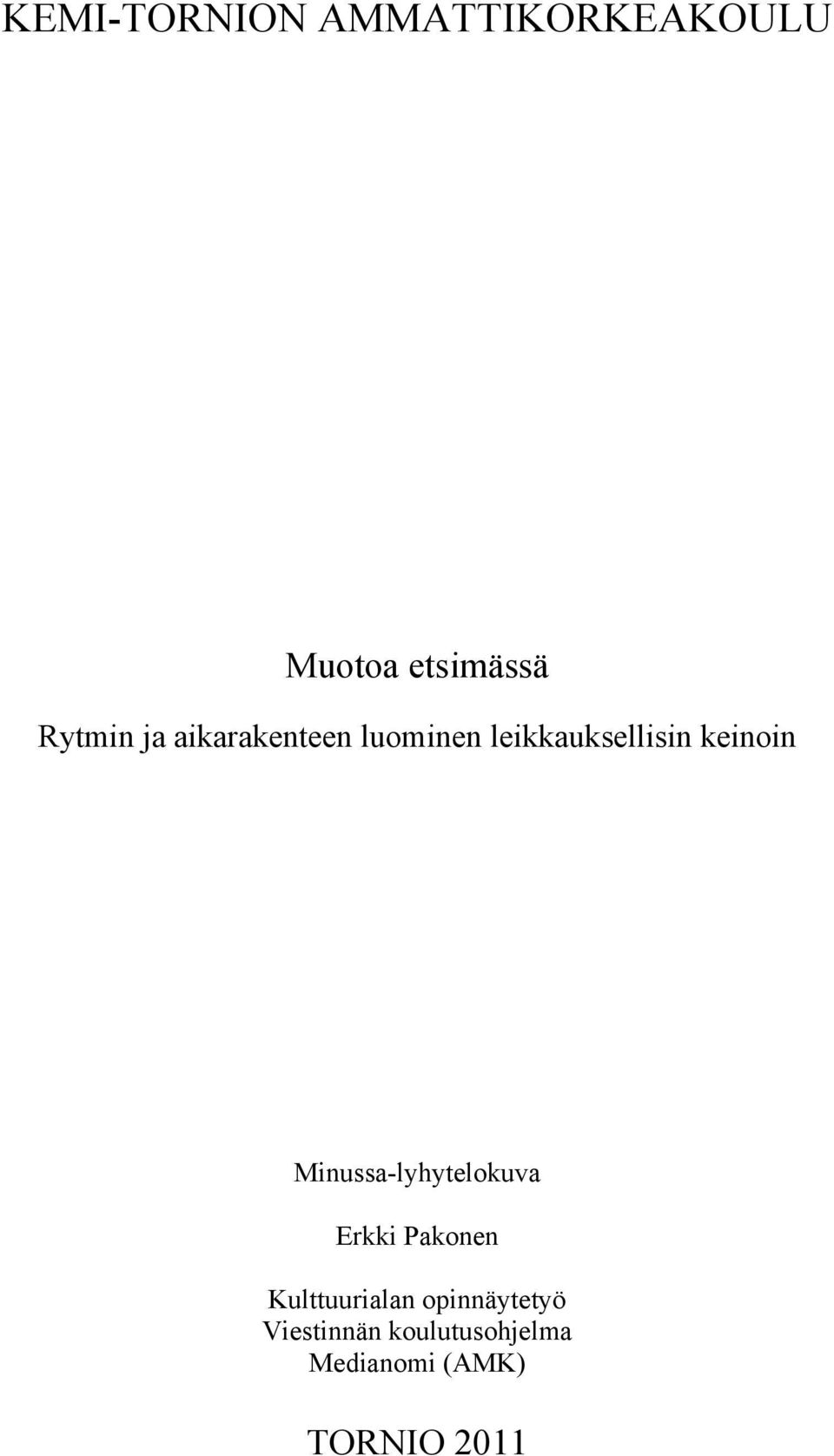 KEMI-TORNION AMMATTIKORKEAKOULU

Muotoa etsimässä

Rytmin ja aikarakenteen luominen leikkauksellisin keinoin

Minussa-lyhytelokuva

Erkki Pakonen

Kulttuurialan opinnäytetyö
Viestinnän koulutusohjelma
Medianomi (AMK)

TORNIO 2011